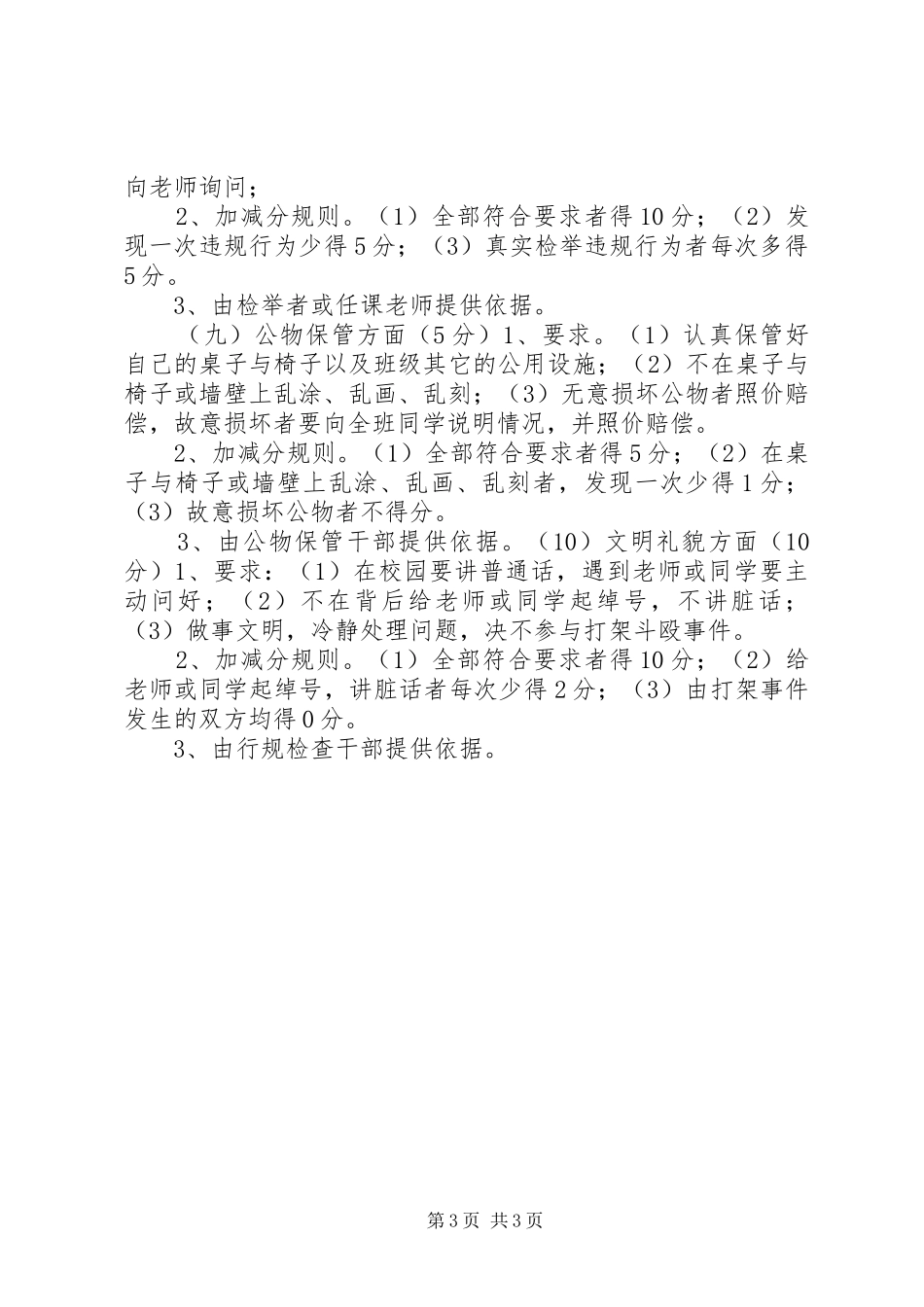 向老师询问；

2、加减分规则。（1）全部符合要求者得10分；（2）发现一次违规行为少得5分；（3）真实检举违规行为者每次多得5分。

3、由检举者或任课老师提供依据。

（九）公物保管方面（5分）1、要求。（1）认真保管好自己的桌子与椅子以及班级其它的公用设施；（2）不在桌子与椅子或墙壁上乱涂、乱画、乱刻；（3）无意损坏公物者照价赔偿，故意损坏者要向全班同学说明情况，并照价赔偿。

2、加减分规则。（1）全部符合要求者得5分；（2）在桌子与椅子或墙壁上乱涂、乱画、乱刻者，发现一次少得1分；（3）故意损坏公物者不得分。

3、由公物保管干部提供依据。（10）文明礼貌方面（10分）1、要求：（1）在校园要讲普通话，遇到老师或同学要主动问好；（2）不在背后给老师或同学起绰号，不讲脏话；（3）做事文明，冷静处理问题，决不参与打架斗殴事件。

2、加减分规则。（1）全部符合要求者得10分；（2）给老师或同学起绰号，讲脏话者每次少得2分；（3）由打架事件发生的双方均得0分。

3、由行规检查干部提供依据。

第3页 共3页